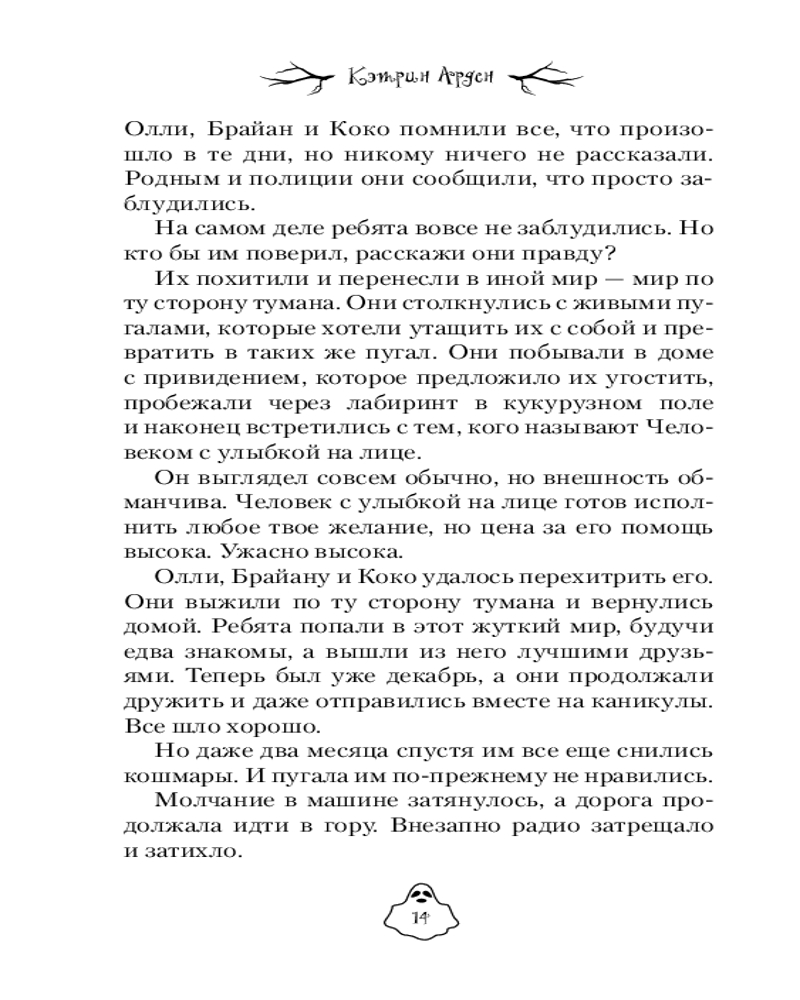 Кэтрин Арден

Олли, Брайан и Коко помнили все, что произошло в те дни, но никому ничего не рассказали. Родным и полиции они сообщили, что просто заблудились.

На самом деле ребята вовсе не заблудились. Но кто бы им поверил, расскажи они правду?

Их похитили и перенесли в иной мир — мир по ту сторону тумана. Они столкнулись с живыми пугалами, которые хотели утащить их с собой и превратить в таких же пугал. Они побывали в доме с привидением, которое предложило их угостить, пробежали через лабиринт в кукурузном поле и наконец встретились с тем, кого называют Человеком с улыбкой на лице.

Он выглядел совсем обычно, но внешность обманчива. Человек с улыбкой на лице готов исполнить любое твое желание, но цена за его помощь высока. Ужасно высока.

Олли, Брайану и Коко удалось перехитрить его. Они выжили по ту сторону тумана и вернулись домой. Ребята попали в этот жуткий мир, будучи едва знакомы, а вышли из него лучшими друзьями. Теперь был уже декабрь, а они продолжали дружить и даже отправились вместе на каникулы. Все шло хорошо.

Но даже два месяца спустя им все еще снились кошмары. И пугала им по-прежнему не нравились.

Молчание в машине затянулось, а дорога продолжала идти в гору. Внезапно радио затрещало и затихло.

14